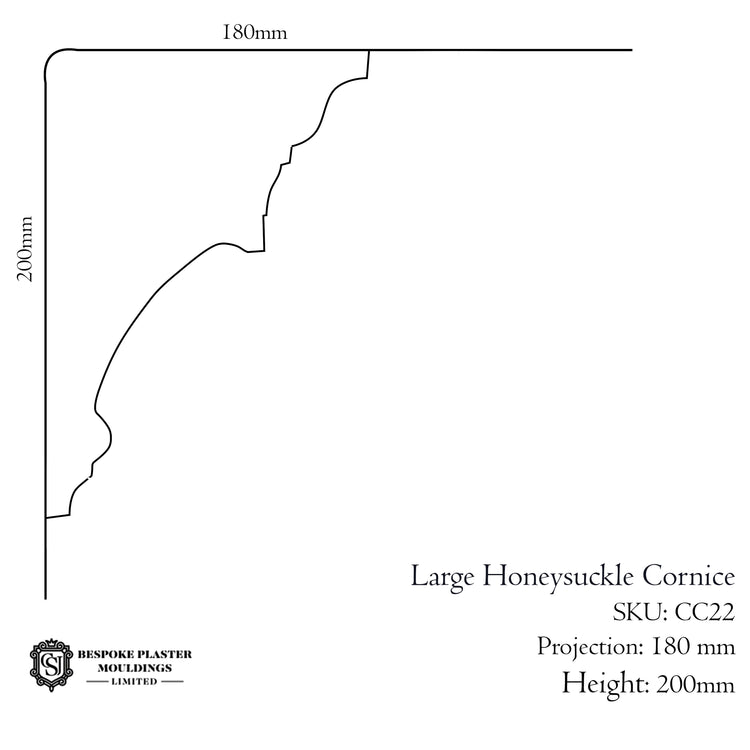 180mm

200mm

Large Honeysuckle Cornice
SKU: CC22
Projection: 180 mm
Height: 200mm

SJ
BESPOKE PLASTER MOULDINGS
LIMITED